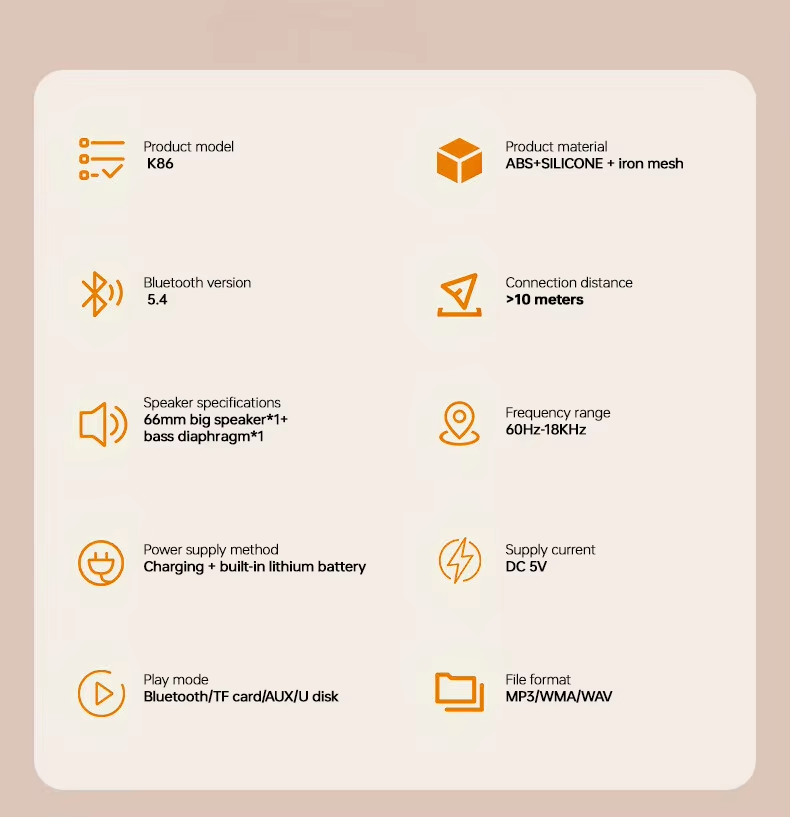 Product model
K86

Bluetooth version
5.4

Speaker specifications
66mm big speaker*1+
bass diaphragm*1

Power supply method
Charging + built-in lithium battery

Play mode
Bluetooth/TF card/AUX/U disk

Product material
ABS+SILICONE + iron mesh

Connection distance
>10 meters

Frequency range
60Hz-18KHz

Supply current
DC 5V

File format
MP3/WMA/WAV